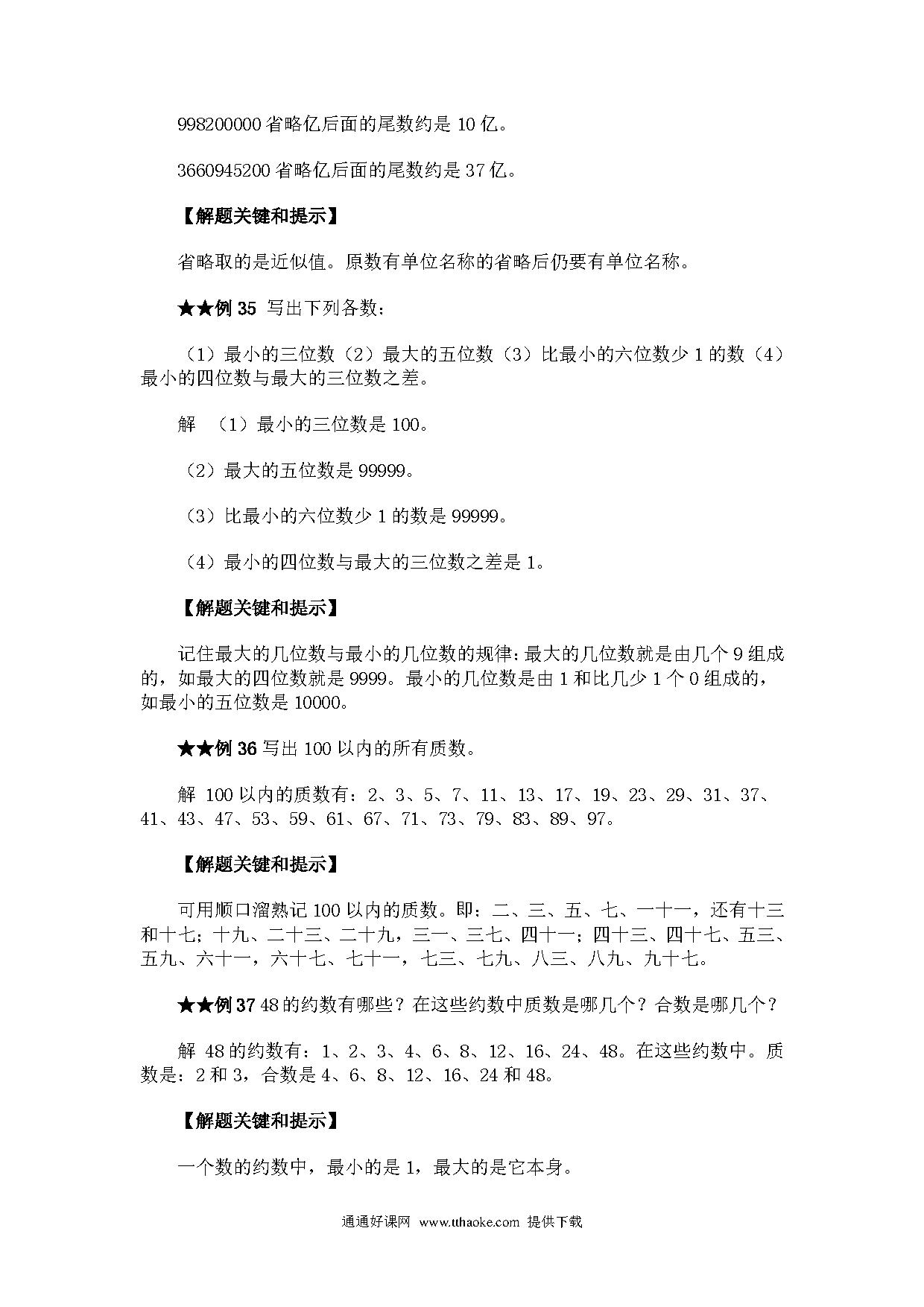 998200000 省略亿后面的尾数约是 10 亿。

3660945200 省略亿后面的尾数约是 37 亿。

【解题关键和提示】

省略取的是近似值。原数有单位名称的省略后仍要有单位名称。

★★例 35 写出下列各数：

（1）最小的三位数（2）最大的五位数（3）比最小的六位数少 1 的数（4）最小的四位数与最大的三位数之差。

解 （1）最小的三位数是 100。

（2）最大的五位数是 99999。

（3）比最小的六位数少 1 的数是 99999。

（4）最小的四位数与最大的三位数之差是 1。

【解题关键和提示】

记住最大的几位数与最小的几位数的规律：最大的几位数就是由几个 9 组成的，如最大的四位数就是 9999。最小的几位数是由 1 和比几少 1 个 0 组成的，如最小的五位数是 10000。

★★例 36 写出 100 以内的所有质数。

解 100 以内的质数有：2、3、5、7、11、13、17、19、23、29、31、37、41、43、47、53、59、61、67、71、73、79、83、89、97。

【解题关键和提示】

可用顺口溜熟记 100 以内的质数。即：二、三、五、七、一十一，还有十三和十七；十九、二十三、二十九，三一、三七、四十一；四十三、四十七、五三、五九、六十一，六十七、七十一，七三、七九、八三、八九、九十七。

★★例 37 48 的约数有哪些？在这些约数中质数是哪几个？合数是哪几个？

解 48 的约数有：1、2、3、4、6、8、12、16、24、48。在这些约数中。质数是：2 和 3，合数是 4、6、8、12、16、24 和 48。

【解题关键和提示】

一个数的约数中，最小的是 1，最大的是它本身。

通通好课网 www.tthaoke.com 提供下载